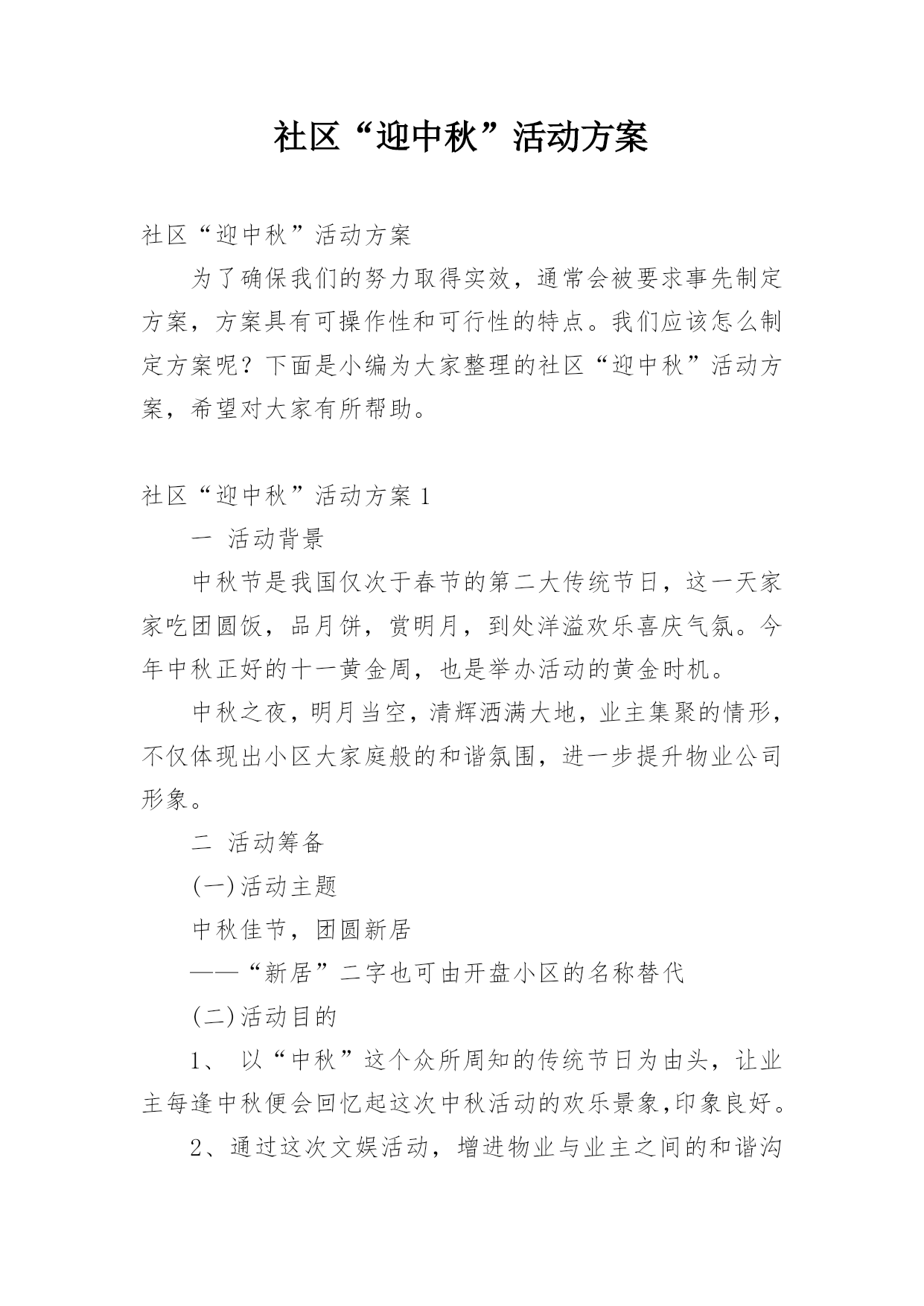 社区“迎中秋”活动方案

社区“迎中秋”活动方案

为了确保我们的努力取得实效，通常会被要求事先制定方案，方案具有可操作性和可行性的特点。我们应该怎么制定方案呢？下面是小编为大家整理的社区“迎中秋”活动方案，希望对大家有所帮助。

社区“迎中秋”活动方案 1

一 活动背景

中秋节是我国仅次于春节的第二大传统节日，这一天家家吃团圆饭，品月饼，赏明月，到处洋溢欢乐喜庆气氛。今年中秋正好的十一黄金周，也是举办活动的黄金时机。

中秋之夜，明月当空，清辉洒满大地，业主集聚的情形，不仅体现出小区大家庭般的和谐氛围，进一步提升物业公司形象。

二 活动筹备

(一)活动主题

中秋佳节，团圆新居

——“新居”二字也可由开盘小区的名称替代

(二)活动目的

1、 以“中秋”这个众所周知的传统节日为由头，让业主每逢中秋便会回忆起这次中秋活动的欢乐景象,印象良好。

2、通过这次文娱活动，增进物业与业主之间的和谐沟